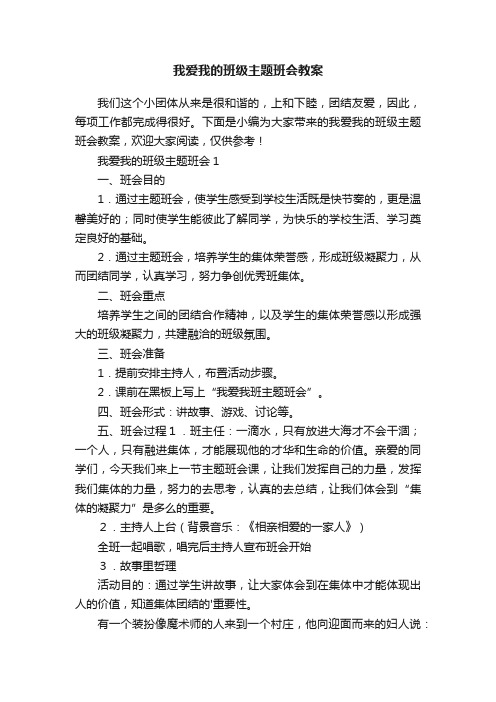 我爱我的班级主题班会教案

我们这个小团体从来是很和谐的，上和下睦，团结友爱，因此，每项工作都完成得很好。下面是小编为大家带来的我爱我的班级主题班会教案，欢迎大家阅读，仅供参考！

我爱我的班级主题班会 1

一、班会目的

1．通过主题班会，使学生感受到学校生活既是快节奏的，更是温馨美好的；同时使学生能彼此了解同学，为快乐的学校生活、学习奠定良好的基础。

2．通过主题班会，培养学生的集体荣誉感，形成班级凝聚力，从而团结同学，认真学习，努力争创优秀班集体。

二、班会重点

培养学生之间的团结合作精神，以及学生的集体荣誉感以形成强大的班级凝聚力，共建融洽的班级氛围。

三、班会准备

1．提前安排主持人，布置活动步骤。

2．课前在黑板上写上“我爱我班主题班会”。

四、班会形式：讲故事、游戏、讨论等。

五、班会过程 1 ．班主任：一滴水，只有放进大海才不会干涸；一个人，只有融进集体，才能展现他的才华和生命的价值。亲爱的同学们，今天我们来上一节主题班会课，让我们发挥自己的力量，发挥我们集体的力量，努力的去思考，认真的去总结，让我们体会到“集体的凝聚力”是多么的重要。

2 ．主持人上台（背景音乐：《相亲相爱的一家人》）

全班一起唱歌，唱完后主持人宣布班会开始

3 ．故事里哲理

活动目的：通过学生讲故事，让大家体会到在集体中才能体现出人的价值，知道集体团结的'重要性。

有一个装扮像魔术师的人来到一个村庄，他向迎面而来的妇人说：